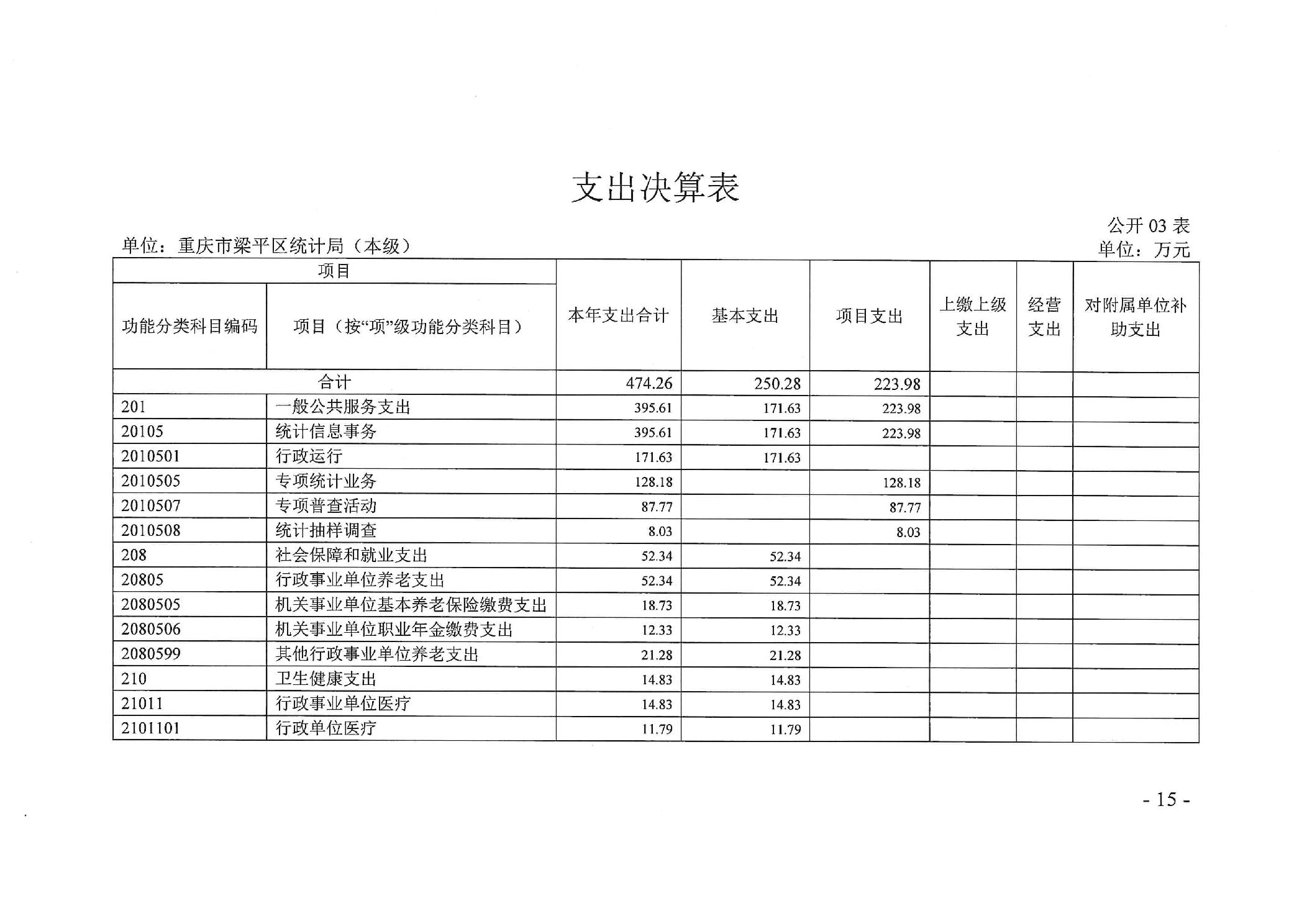 支出决算表

公开 03 表

单位：重庆市梁平区统计局（本级）

单位：万元

| 项目 | | 本年支出合计 | 基本支出 | 项目支出 | 上缴上级支出 | 经营支出 | 对附属单位补助支出 |
|---|---|---|---|---|---|---|---|
| 功能分类科目编码 | 项目（按“项”级功能分类科目） | | | | | | |
| 合计 | | 474.26 | 250.28 | 223.98 | | | |
| 201 | 一般公共服务支出 | 395.61 | 171.63 | 223.98 | | | |
| 20105 | 统计信息事务 | 395.61 | 171.63 | 223.98 | | | |
| 2010501 | 行政运行 | 171.63 | 171.63 | | | | |
| 2010505 | 专项统计业务 | 128.18 | | 128.18 | | | |
| 2010507 | 专项普查活动 | 87.77 | | 87.77 | | | |
| 2010508 | 统计抽样调查 | 8.03 | | 8.03 | | | |
| 208 | 社会保障和就业支出 | 52.34 | 52.34 | | | | |
| 20805 | 行政事业单位养老支出 | 52.34 | 52.34 | | | | |
| 2080505 | 机关事业单位基本养老保险缴费支出 | 18.73 | 18.73 | | | | |
| 2080506 | 机关事业单位职业年金缴费支出 | 12.33 | 12.33 | | | | |
| 2080599 | 其他行政事业单位养老支出 | 21.28 | 21.28 | | | | |
| 210 | 卫生健康支出 | 14.83 | 14.83 | | | | |
| 21011 | 行政事业单位医疗 | 14.83 | 14.83 | | | | |
| 2101101 | 行政单位医疗 | 11.79 | 11.79 | | | | |

- 15 -